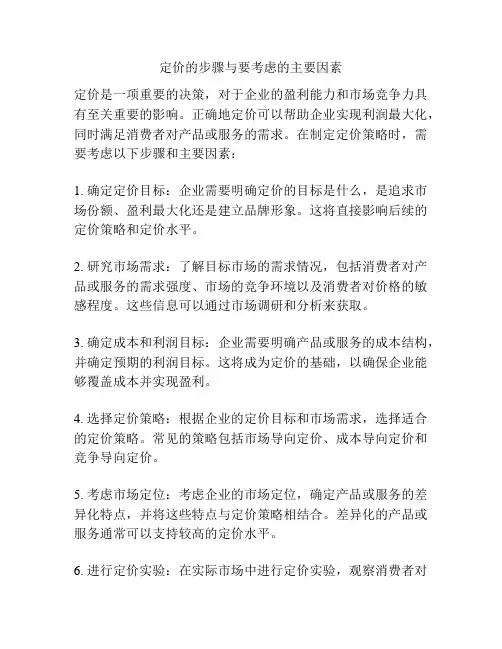 定价的步骤与要考虑的主要因素

定价是一项重要的决策，对于企业的盈利能力和市场竞争力具有至关重要的影响。正确地定价可以帮助企业实现利润最大化，同时满足消费者对产品或服务的需求。在制定定价策略时，需要考虑以下步骤和主要因素：

1. 确定定价目标：企业需要明确定价的目标是什么，是追求市场份额、盈利最大化还是建立品牌形象。这将直接影响后续的定价策略和定价水平。

2. 研究市场需求：了解目标市场的需求情况，包括消费者对产品或服务的需求强度、市场的竞争环境以及消费者对价格的敏感程度。这些信息可以通过市场调研和分析来获取。

3. 确定成本和利润目标：企业需要明确产品或服务的成本结构，并确定预期的利润目标。这将成为定价的基础，以确保企业能够覆盖成本并实现盈利。

4. 选择定价策略：根据企业的定价目标和市场需求，选择适合的定价策略。常见的策略包括市场导向定价、成本导向定价和竞争导向定价。

5. 考虑市场定位：考虑企业的市场定位，确定产品或服务的差异化特点，并将这些特点与定价策略相结合。差异化的产品或服务通常可以支持较高的定价水平。

6. 进行定价实验：在实际市场中进行定价实验，观察消费者对